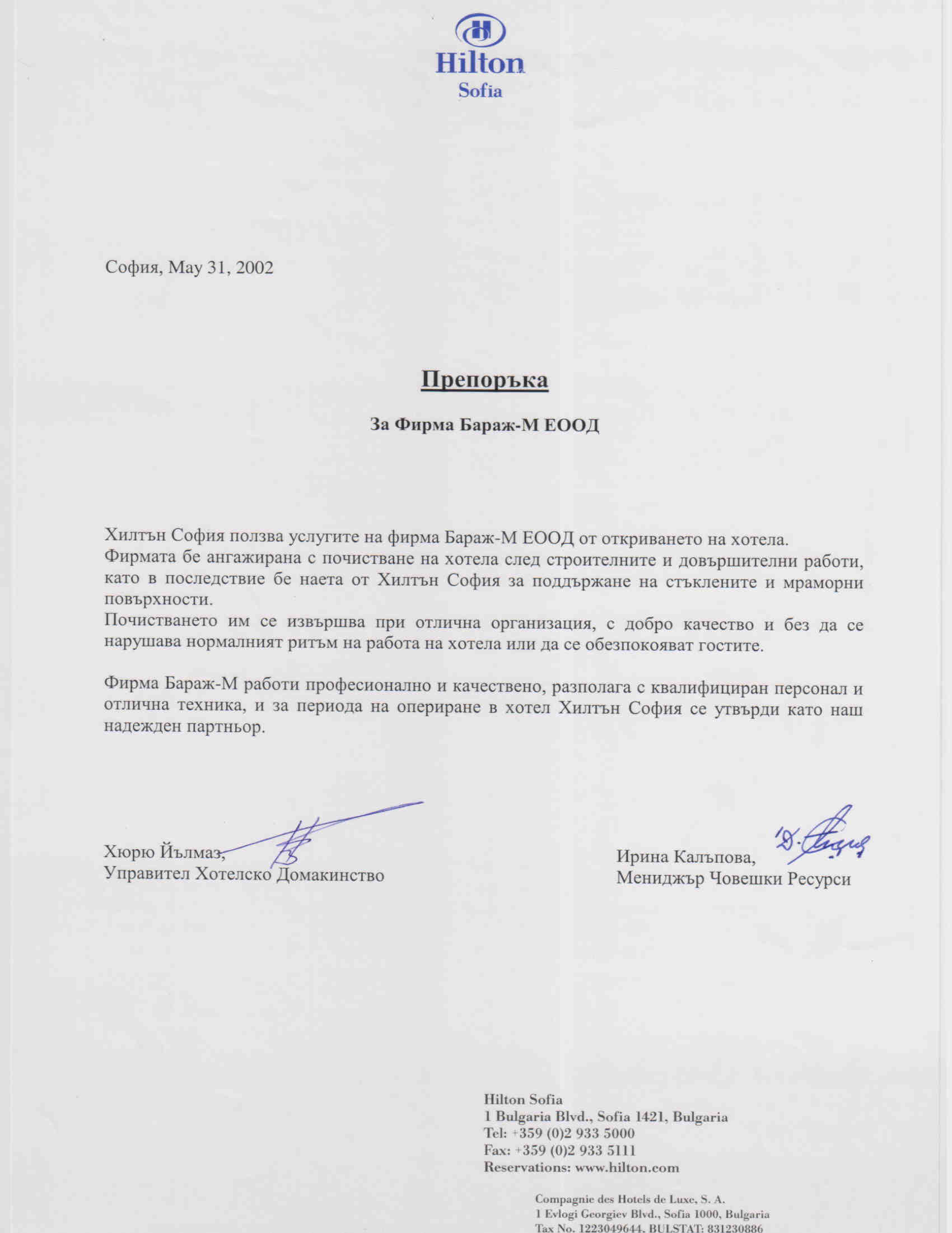 Hilton
Sofia

София, May 31, 2002

Препоръка

За Фирма Бараж-М ЕООД

Хилтън София ползва услугите на фирма Бараж-М ЕООД от откриването на хотела.
Фирмата бе ангажирана с почистване на хотела след строителните и довършителни работи, като в последствие бе наета от Хилтън София за поддържане на стъклените и мраморни повърхности.
Почистването им се извършва при отлична организация, с добро качество и без да се нарушава нормалният ритъм на работа на хотела или да се обезпокояват гостите.

Фирма Бараж-М работи професионално и качествено, разполага с квалифициран персонал и отлична техника, и за периода на опериране в хотел Хилтън София се утвърди като наш надежден партньор.

Хюрю Йълмаз,
Управител Хотелско Домакинство

Ирина Калъпова,
Мениджър Човешки Ресурси

Hilton Sofia
1 Bulgaria Blvd., Sofia 1421, Bulgaria
Tel: +359 (0)2 933 5000
Fax: +359 (0)2 933 5111
Reservations: www.hilton.com

Compagnie des Hotels de Luxe, S. A.
1 Evlogi Georgiev Blvd., Sofia 1000, Bulgaria
Tax No. 1223049644, BULSTAT: 831230886